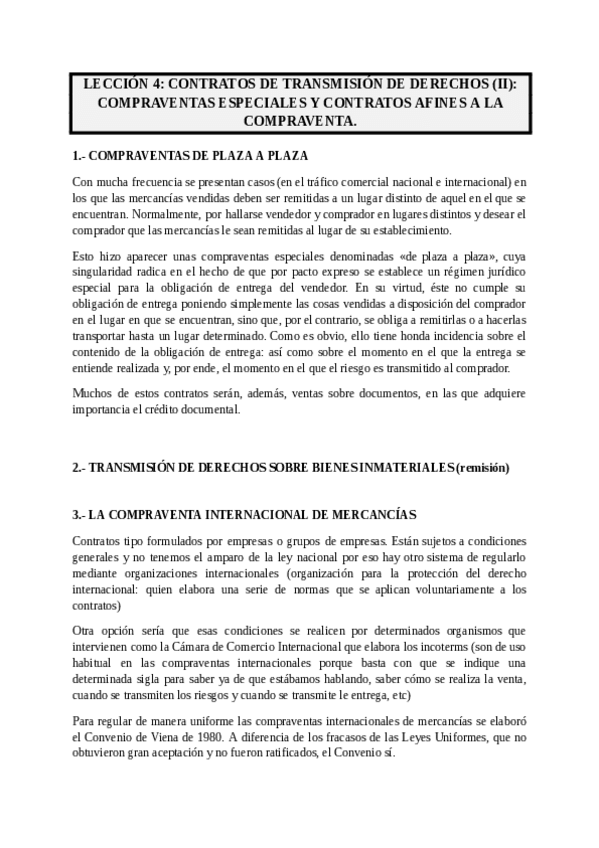 LECCIÓN 4: CONTRATOS DE TRANSMISIÓN DE DERECHOS (II): COMPRAVENTAS ESPECIALES Y CONTRATOS AFINES A LA COMPRAVENTA.

1.- COMPRAVENTAS DE PLAZA A PLAZA

Con mucha frecuencia se presentan casos (en el tráfico comercial nacional e internacional) en los que las mercancías vendidas deben ser remitidas a un lugar distinto de aquel en el que se encuentran. Normalmente, por hallarse vendedor y comprador en lugares distintos y desear el comprador que las mercancías le sean remitidas al lugar de su establecimiento.

Esto hizo aparecer unas compraventas especiales denominadas «de plaza a plaza», cuya singularidad radica en el hecho de que por pacto expreso se establece un régimen jurídico especial para la obligación de entrega del vendedor. En su virtud, éste no cumple su obligación de entrega poniendo simplemente las cosas vendidas a disposición del comprador en el lugar en que se encuentran, sino que, por el contrario, se obliga a remitirlas o a hacerlas transportar hasta un lugar determinado. Como es obvio, ello tiene honda incidencia sobre el contenido de la obligación de entrega: así como sobre el momento en el que la entrega se entiende realizada y, por ende, el momento en el que el riesgo es transmitido al comprador.

Muchos de estos contratos serán, además, ventas sobre documentos, en las que adquiere importancia el crédito documental.

2.- TRANSMISIÓN DE DERECHOS SOBRE BIENES INMATERIALES (remisión)

3.- LA COMPRAVENTA INTERNACIONAL DE MERCANCÍAS

Contratos tipo formulados por empresas o grupos de empresas. Están sujetos a condiciones generales y no tenemos el amparo de la ley nacional por eso hay otro sistema de regularlo mediante organizaciones internacionales (organización para la protección del derecho internacional: quien elabora una serie de normas que se aplican voluntariamente a los contratos)

Otra opción sería que esas condiciones se realicen por determinados organismos que intervienen como la Cámara de Comercio Internacional que elabora los incoterms (son de uso habitual en las compraventas internacionales porque basta con que se indique una determinada sigla para saber ya de que estábamos hablando, saber cómo se realiza la venta, cuando se transmiten los riesgos y cuando se transmite le entrega, etc)

Para regular de manera uniforme las compraventas internacionales de mercancías se elaboró el Convenio de Viena de 1980. A diferencia de los fracasos de las Leyes Uniformes, que no obtuvieron gran aceptación y no fueron ratificados, el Convenio sí.